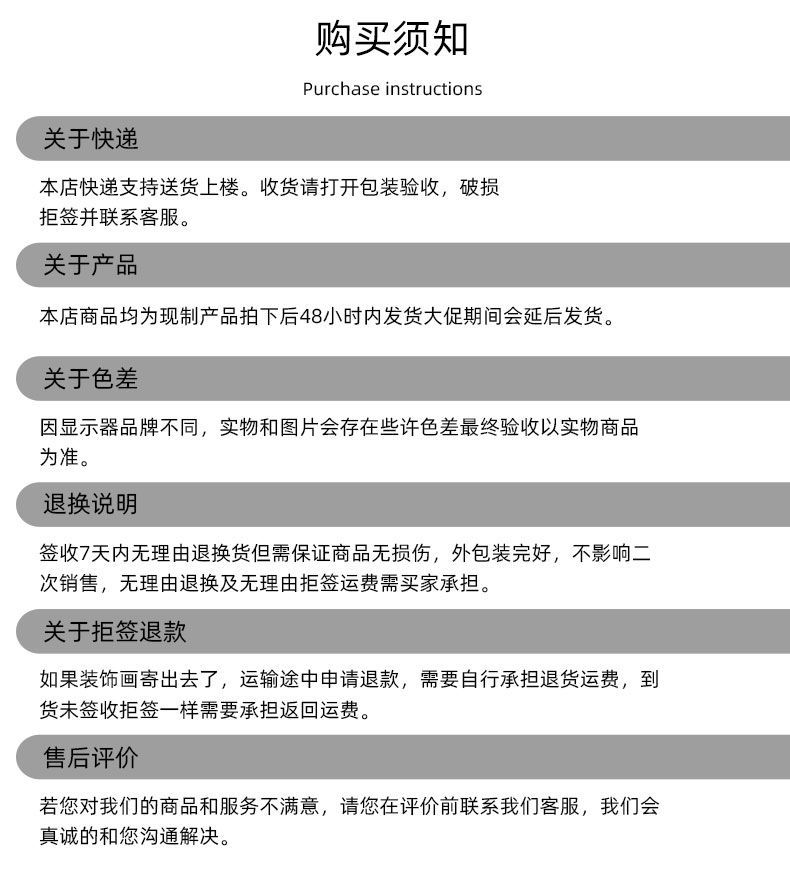 购买须知

Purchase instructions

关于快递

本店快递支持送货上楼。收货请打开包装验收，破损拒签并联系客服。

关于产品

本店商品均为现制产品拍下后48小时内发货大促期间会延后发货。

关于色差

因显示器品牌不同，实物和图片会存在些许色差最终验收以实物商品为准。

退换说明

签收7天内无理由退换货但需保证商品无损伤，外包装完好，不影响二次销售，无理由退换及无理由拒签运费需买家承担。

关于拒签退款

如果装饰画寄出去了，运输途中申请退款，需要自行承担退货运费，到货未签收拒签一样需要承担返回运费。

售后评价

若您对我们的商品和服务不满意，请您在评价前联系我们客服，我们会真诚的和您沟通解决。